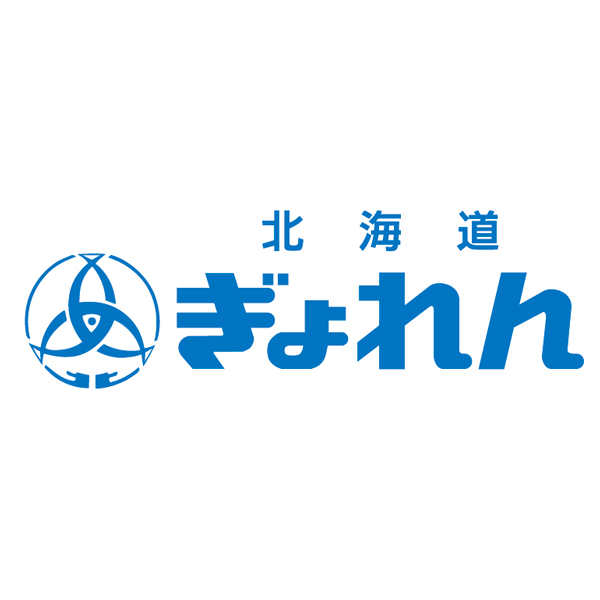 北海道
ぎょれん